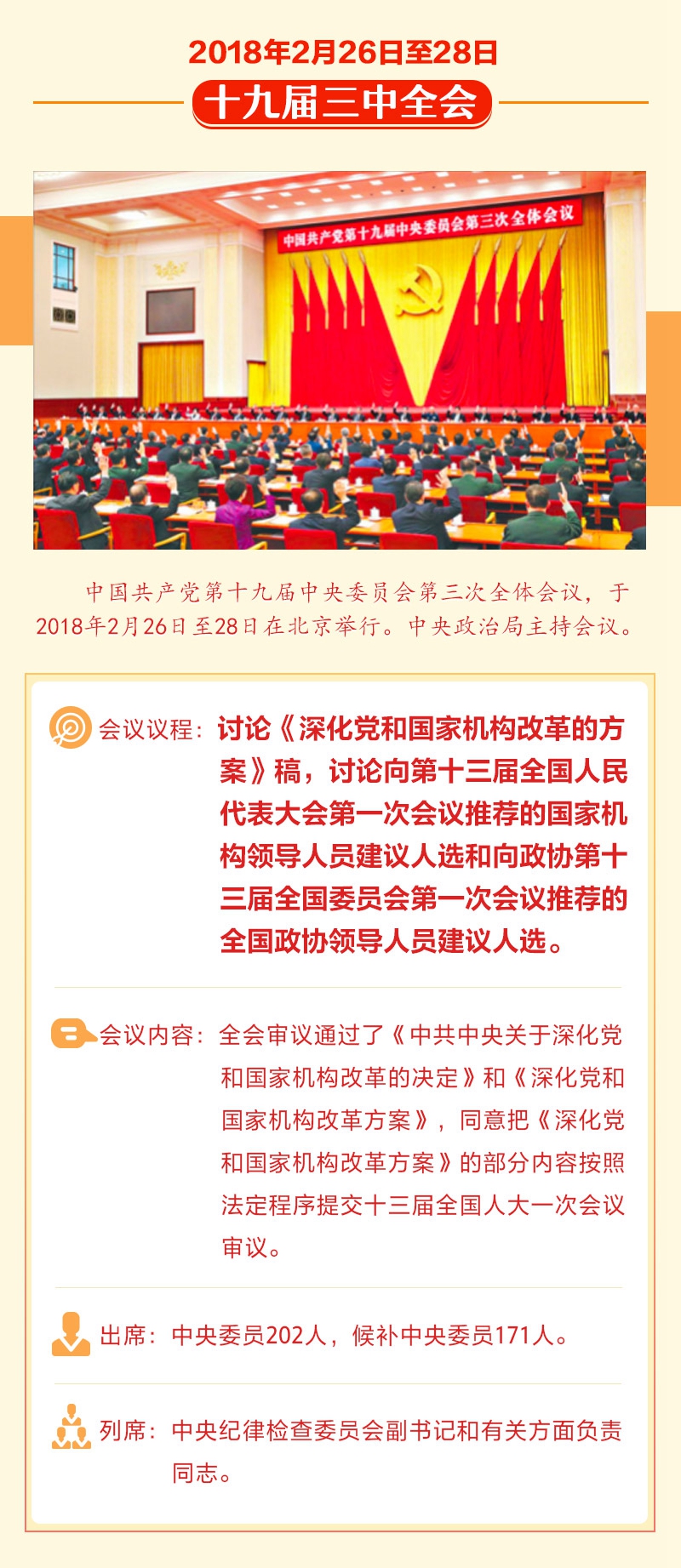 2018年2月26日至28日

十九届三中全会

中国共产党第十九届中央委员会第三次全体会议

中国共产党第十九届中央委员会第三次全体会议，于2018年2月26日至28日在北京举行。中央政治局主持会议。

会议议程：讨论《深化党和国家机构改革的方案》稿，讨论向第十三届全国人民代表大会第一次会议推荐的国家机构领导人员建议人选和向政协第十三届全国委员会第一次会议推荐的全国政协领导人员建议人选。

会议内容：全会审议通过了《中共中央关于深化党和国家机构改革的决定》和《深化党和国家机构改革方案》，同意把《深化党和国家机构改革方案》的部分内容按照法定程序提交十三届全国人大一次会议审议。

出席：中央委员202人，候补中央委员171人。

列席：中央纪律检查委员会副书记和有关方面负责同志。